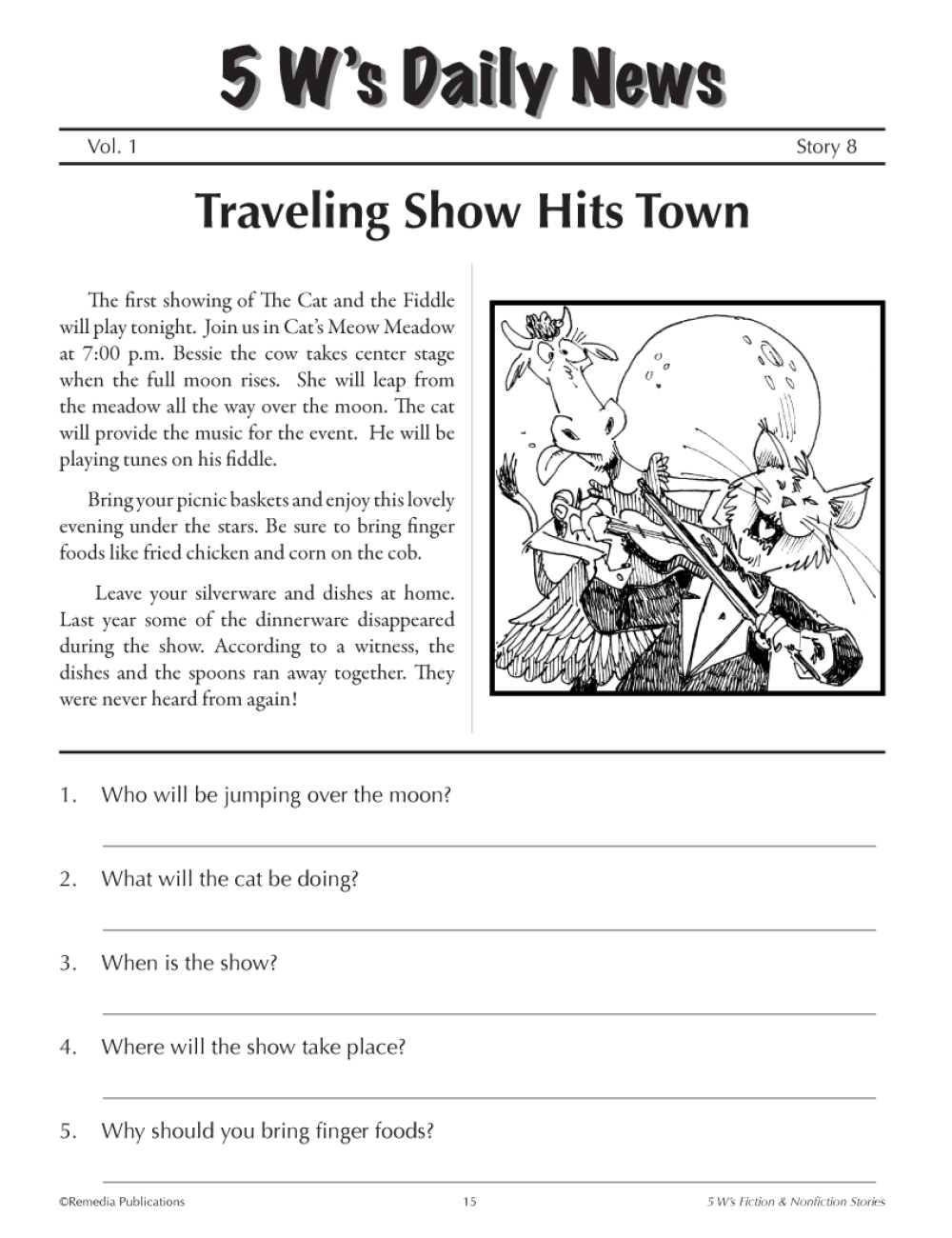 5 W's Daily News

Vol. 1

Story 8

Traveling Show Hits Town

The first showing of The Cat and the Fiddle will play tonight. Join us in Cat's Meow Meadow at 7:00 p.m. Bessie the cow takes center stage when the full moon rises. She will leap from the meadow all the way over the moon. The cat will provide the music for the event. He will be playing tunes on his fiddle.

Bring your picnic baskets and enjoy this lovely evening under the stars. Be sure to bring finger foods like fried chicken and corn on the cob.

Leave your silverware and dishes at home. Last year some of the dinnerware disappeared during the show. According to a witness, the dishes and the spoons ran away together. They were never heard from again!

1. Who will be jumping over the moon?

2. What will the cat be doing?

3. When is the show?

4. Where will the show take place?

5. Why should you bring finger foods?

©Remedia Publications

15

5 W's Fiction & Nonfiction Stories